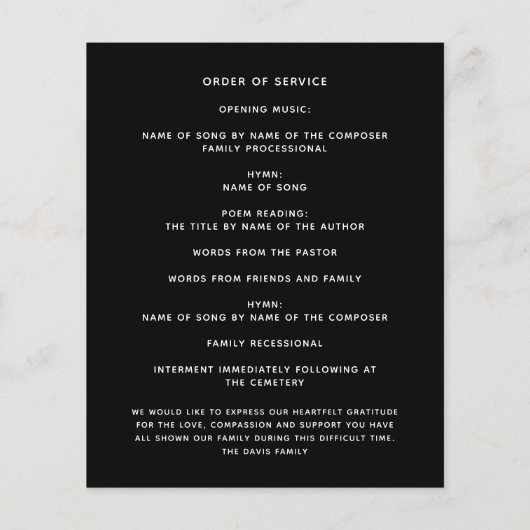 ORDER OF SERVICE

OPENING MUSIC:

NAME OF SONG BY NAME OF THE COMPOSER
FAMILY PROCESSIONAL

HYMN:
NAME OF SONG

POEM READING:
THE TITLE BY NAME OF THE AUTHOR

WORDS FROM THE PASTOR

WORDS FROM FRIENDS AND FAMILY

HYMN:
NAME OF SONG BY NAME OF THE COMPOSER

FAMILY RECESSIONAL

INTERMENT IMMEDIATELY FOLLOWING AT THE CEMETERY

WE WOULD LIKE TO EXPRESS OUR HEARTFELT GRATITUDE FOR THE LOVE, COMPASSION AND SUPPORT YOU HAVE ALL SHOWN OUR FAMILY DURING THIS DIFFICULT TIME.
THE DAVIS FAMILY